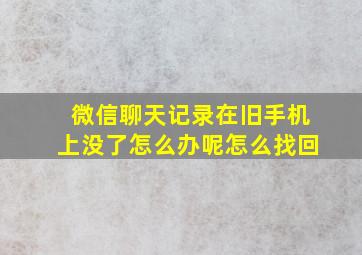 微信聊天记录在旧手机上没了怎么办呢怎么找回